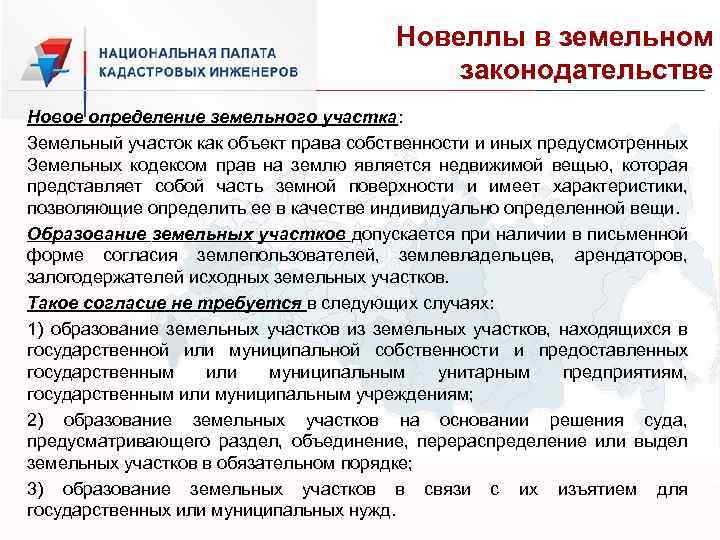 НАЦИОНАЛЬНАЯ ПАЛАТА КАДАСТРОВЫХ ИНЖЕНЕРОВ

Новеллы в земельном законодательстве

Новое определение земельного участка:

Земельный участок как объект права собственности и иных предусмотренных Земельных кодексом прав на землю является недвижимой вещью, которая представляет собой часть земной поверхности и имеет характеристики, позволяющие определить ее в качестве индивидуально определенной вещи.

Образование земельных участков допускается при наличии в письменной форме согласия землепользователей, землевладельцев, арендаторов, залогодержателей исходных земельных участков.

Такое согласие не требуется в следующих случаях:

1) образование земельных участков из земельных участков, находящихся в государственной или муниципальной собственности и предоставленных государственным или муниципальным унитарным предприятиям, государственным или муниципальным учреждениям;

2) образование земельных участков на основании решения суда, предусматривающего раздел, объединение, перераспределение или выдел земельных участков в обязательном порядке;

3) образование земельных участков в связи с их изъятием для государственных или муниципальных нужд.